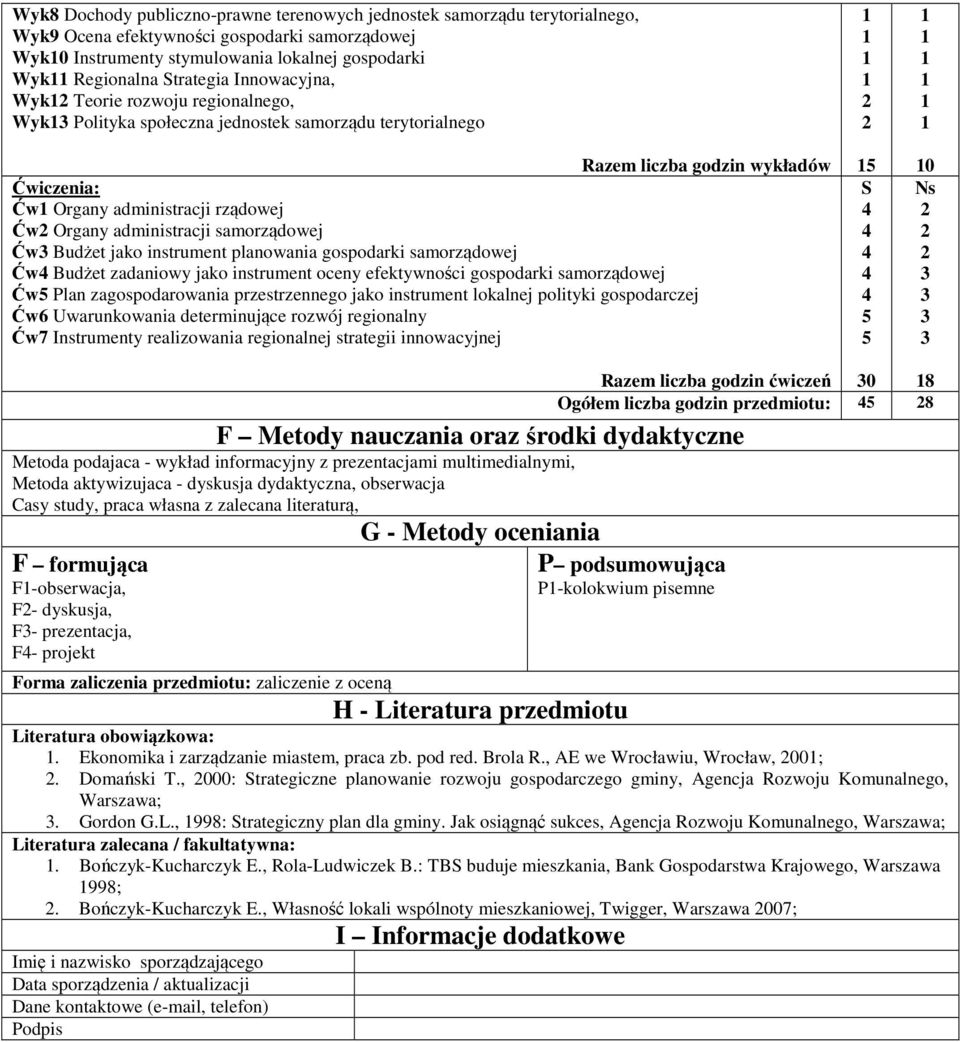 | | | |
|---|---|---|
| Wyk8 Dochody publiczno-prawne terenowych jednostek samorządu terytorialnego, | 1 | 1 |
| Wyk9 Ocena efektywności gospodarki samorządowej | 1 | 1 |
| Wyk10 Instrumenty stymulowania lokalnej gospodarki | 1 | 1 |
| Wyk11 Regionalna Strategia Innowacyjna, | 1 | 1 |
| Wyk12 Teorie rozwoju regionalnego, | 2 | 1 |
| Wyk13 Polityka społeczna jednostek samorządu terytorialnego | 2 | 1 |
| Razem liczba godzin wykładów | 15 | 10 |
| Ćwiczenia: | S | Ns |
| Ćw1 Organy administracji rządowej | 4 | 2 |
| Ćw2 Organy administracji samorządowej | 4 | 2 |
| Ćw3 Budżet jako instrument planowania gospodarki samorządowej | 4 | 2 |
| Ćw4 Budżet zadaniowy jako instrument oceny efektywności gospodarki samorządowej | 4 | 3 |
| Ćw5 Plan zagospodarowania przestrzennego jako instrument lokalnej polityki gospodarczej | 4 | 3 |
| Ćw6 Uwarunkowania determinujące rozwój regionalny | 5 | 3 |
| Ćw7 Instrumenty realizowania regionalnej strategii innowacyjnej | 5 | 3 |
| Razem liczba godzin ćwiczeń | 30 | 18 |
| Ogółem liczba godzin przedmiotu: | 45 | 28 |

F Metody nauczania oraz środki dydaktyczne

Metoda podajaca - wykład informacyjny z prezentacjami multimedialnymi,
Metoda aktywizujaca - dyskusja dydaktyczna, obserwacja
Casy study, praca własna z zalecana literaturą,

G - Metody oceniania

F formująca
F1-obserwacja,
F2- dyskusja,
F3- prezentacja,
F4- projekt

P podsumowująca
P1-kolokwium pisemne

Forma zaliczenia przedmiotu: zaliczenie z oceną

H - Literatura przedmiotu

Literatura obowiązkowa:
1. Ekonomika i zarządzanie miastem, praca zb. pod red. Brola R., AE we Wrocławiu, Wrocław, 2001;
2. Domański T., 2000: Strategiczne planowanie rozwoju gospodarczego gminy, Agencja Rozwoju Komunalnego, Warszawa;
3. Gordon G.L., 1998: Strategiczny plan dla gminy. Jak osiągnąć sukces, Agencja Rozwoju Komunalnego, Warszawa;
Literatura zalecana / fakultatywna:
1. Bończyk-Kucharczyk E., Rola-Ludwiczek B.: TBS buduje mieszkania, Bank Gospodarstwa Krajowego, Warszawa 1998;
2. Bończyk-Kucharczyk E., Własność lokali wspólnoty mieszkaniowej, Twigger, Warszawa 2007;

I Informacje dodatkowe

Imię i nazwisko sporządzającego
Data sporządzenia / aktualizacji
Dane kontaktowe (e-mail, telefon)
Podpis